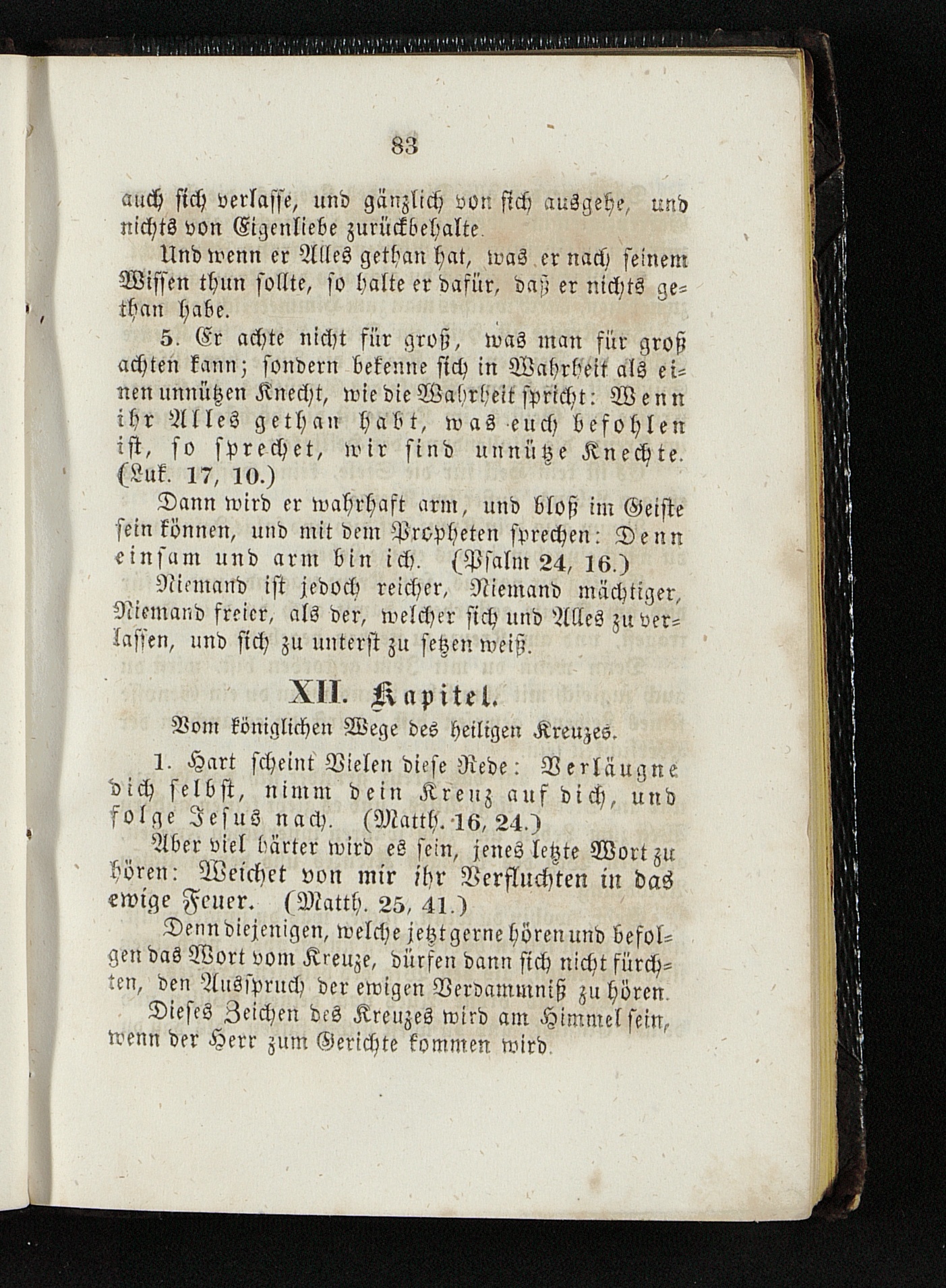 83

auch sich verlasse, und gänzlich von sich ausgehe, und nichts von Eigenliebe zurückbehalte.

Und wenn er Alles gethan hat, was er nach seinem Wissen thun sollte, so halte er dafür, daß er nichts gethan habe.

5. Er achte nicht für groß, was man für groß achten kann; sondern bekenne sich in Wahrheit als einen unnützen Knecht, wie die Wahrheit spricht: Wenn ihr Alles gethan habt, was euch befohlen ist, so sprechet, wir sind unnütze Knechte. (Luk. 17, 10.)

Dann wird er wahrhaft arm, und bloß im Geiste sein können, und mit dem Propheten sprechen: Denn einsam und arm bin ich. (Psalm 24, 16.)

Niemand ist jedoch reicher, Niemand mächtiger, Niemand freier, als der, welcher sich und Alles zu verlassen, und sich zu unterst zu setzen weiß.

XII. Kapitel.

Vom königlichen Wege des heiligen Kreuzes.

1. Hart scheint Vielen diese Rede: Verläugne dich selbst, nimm dein Kreuz auf dich, und folge Jesus nach. (Matth. 16, 24.)

Aber viel härter wird es sein, jenes letzte Wort zu hören: Weichet von mir ihr Verfluchten in das ewige Feuer. (Matth. 25, 41.)

Denn diejenigen, welche jetzt gerne hören und befolgen das Wort vom Kreuze, dürfen dann sich nicht fürchten, den Ausspruch der ewigen Verdammniß zu hören.

Dieses Zeichen des Kreuzes wird am Himmel sein, wenn der Herr zum Gerichte kommen wird.